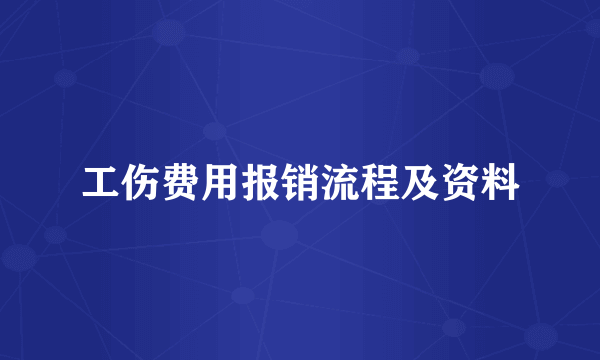 工伤费用报销流程及资料